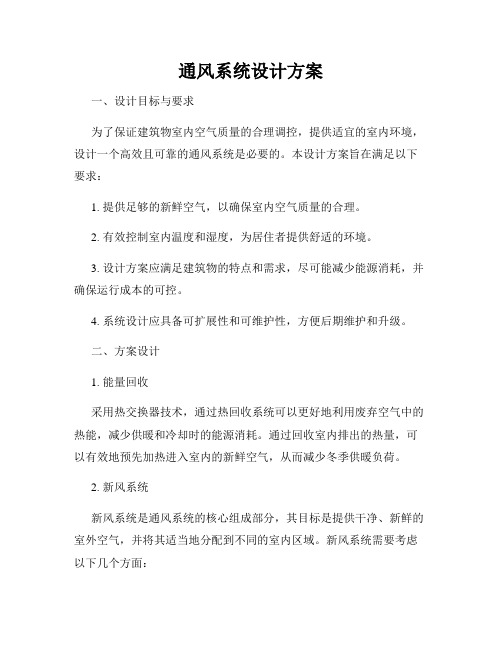 通风系统设计方案

一、设计目标与要求

为了保证建筑物室内空气质量的合理调控，提供适宜的室内环境，设计一个高效且可靠的通风系统是必要的。本设计方案旨在满足以下要求：

1. 提供足够的新鲜空气，以确保室内空气质量的合理。

2. 有效控制室内温度和湿度，为居住者提供舒适的环境。

3. 设计方案应满足建筑物的特点和需求，尽可能减少能源消耗，并确保运行成本的可控。

4. 系统设计应具备可扩展性和可维护性，方便后期维护和升级。

二、方案设计

1. 能量回收

采用热交换器技术，通过热回收系统可以更好地利用废弃空气中的热能，减少供暖和冷却时的能源消耗。通过回收室内排出的热量，可以有效地预先加热进入室内的新鲜空气，从而减少冬季供暖负荷。

2. 新风系统

新风系统是通风系统的核心组成部分，其目标是提供干净、新鲜的室外空气，并将其适当地分配到不同的室内区域。新风系统需要考虑以下几个方面：